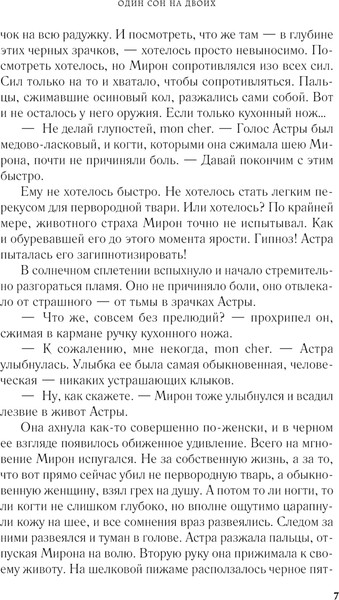 ОДИН СОН НА ДВОИХ

чок на всю радужку. И посмотреть, что же там — в глубине этих черных зрачков, — хотелось просто невыносимо. Посмотреть хотелось, но Мирон сопротивлялся изо всех сил. Сил только на то и хватало, чтобы сопротивляться. Пальцы, сжимавшие осиновый кол, разжались сами собой. Вот и не осталось у него оружия. Если только кухонный нож...

— Не делай глупостей, mon cher. — Голос Астры был медово-ласковый, и когти, которыми она сжимала шею Мирона, почти не причиняли боль. — Давай покончим с этим быстро.

Ему не хотелось быстро. Не хотелось стать легким перекусом для первородной твари. Или хотелось? По крайней мере, животного страха Мирон точно не испытывал. Как и обуревавшей его до этого момента ярости. Гипноз! Астра пыталась его загипнотизировать!

В солнечном сплетении вспыхнуло и начало стремительно разгораться пламя. Оно не причиняло боли, оно отвлекало от страшного — от тьмы в зрачках Астры.

— Что же, совсем без прелюдий? — прохрипел он, сжимая в кармане ручку кухонного ножа.

— К сожалению, мне некогда, mon cher. — Астра улыбнулась. Улыбка ее была самая обыкновенная, человеческая — никаких устрашающих клыков.

— Ну, как скажете. — Мирон тоже улыбнулся и всадил лезвие в живот Астры.

Она ахнула как-то совершенно по-женски, и в черном ее взгляде появилось обиженное удивление. Всего на мгновение Мирон испугался. Не за собственную жизнь, а за то, что вот прямо сейчас убил не первородную тварь, а обыкновенную женщину, взял грех на душу. А потом то ли ногти, то ли когти не слишком глубоко, но вполне ощутимо царапнули кожу на шее, и все сомнения враз развеялись. Следом за ними развеялся и туман в голове. Астра разжала пальцы, отпуская Мирона на волю. Вторую руку она прижимала к своему животу. На шелковой пижаме расползалось черное пят-

7